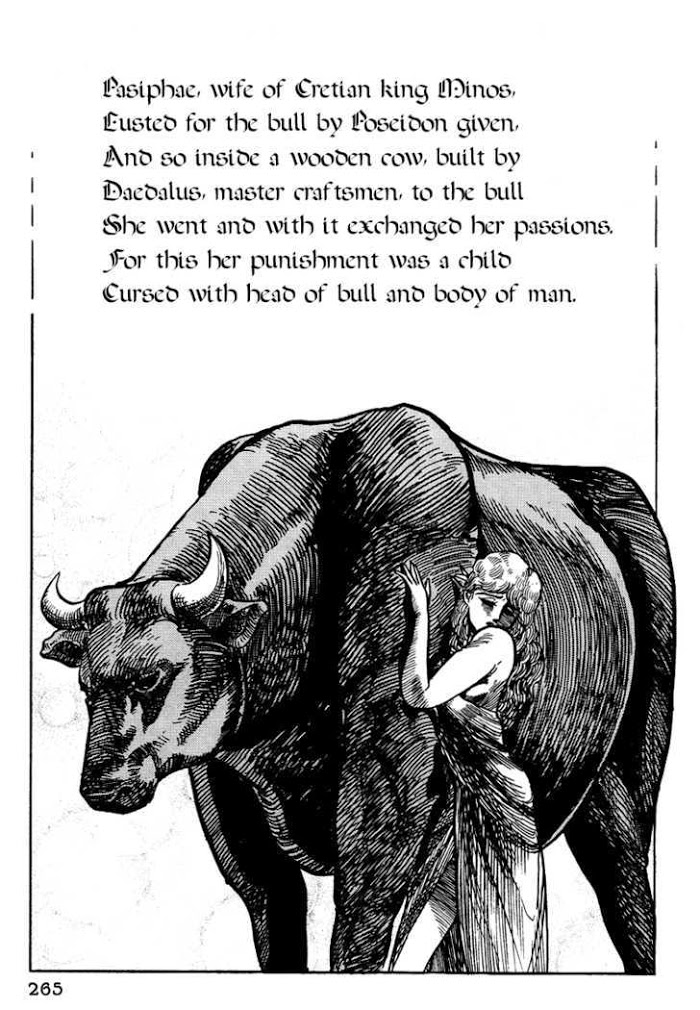 Pasiphae, wife of Cretian king Minos,
Lusted for the bull by Poseidon given,
And so inside a wooden cow, built by
Daedalus, master craftsmen, to the bull
She went and with it exchanged her passions.
For this her punishment was a child
Cursed with head of bull and body of man.

265